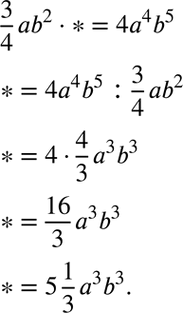 $\frac{3}{4}ab^2 \cdot * = 4a^4b^5$

$* = 4a^4b^5 : \frac{3}{4}ab^2$

$* = 4 \cdot \frac{4}{3}a^3b^3$

$* = \frac{16}{3}a^3b^3$

$* = 5\frac{1}{3}a^3b^3.$